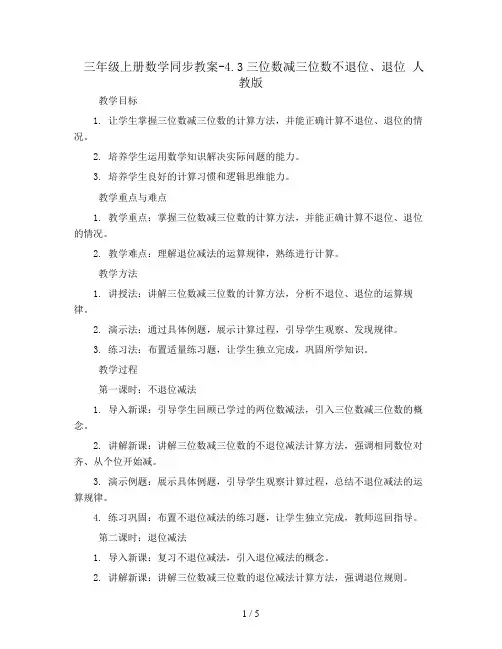 三年级上册数学同步教案-4.3三位数减三位数不退位、退位 人教版

教学目标

1. 让学生掌握三位数减三位数的计算方法，并能正确计算不退位、退位的情况。

2. 培养学生运用数学知识解决实际问题的能力。

3. 培养学生良好的计算习惯和逻辑思维能力。

教学重点与难点

1. 教学重点：掌握三位数减三位数的计算方法，并能正确计算不退位、退位的情况。

2. 教学难点：理解退位减法的运算规律，熟练进行计算。

教学方法

1. 讲授法：讲解三位数减三位数的计算方法，分析不退位、退位的运算规律。

2. 演示法：通过具体例题，展示计算过程，引导学生观察、发现规律。

3. 练习法：布置适量练习题，让学生独立完成，巩固所学知识。

教学过程

第一课时：不退位减法

1. 导入新课：引导学生回顾已学过的两位数减法，引入三位数减三位数的概念。

2. 讲解新课：讲解三位数减三位数的不退位减法计算方法，强调相同数位对齐、从个位开始减。

3. 演示例题：展示具体例题，引导学生观察计算过程，总结不退位减法的运算规律。

4. 练习巩固：布置不退位减法的练习题，让学生独立完成，教师巡回指导。

第二课时：退位减法

1. 导入新课：复习不退位减法，引入退位减法的概念。

2. 讲解新课：讲解三位数减三位数的退位减法计算方法，强调退位规则。

1 / 5